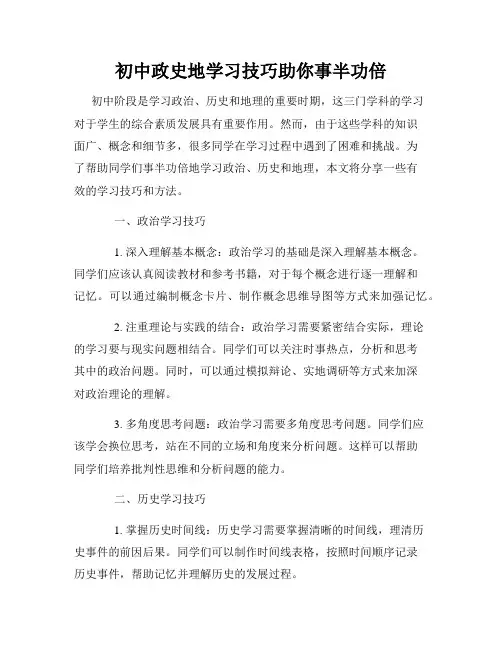 初中政史地学习技巧助你事半功倍

初中阶段是学习政治、历史和地理的重要时期，这三门学科的学习对于学生的综合素质发展具有重要作用。然而，由于这些学科的知识面广、概念和细节多，很多同学在学习过程中遇到了困难和挑战。为了帮助同学们事半功倍地学习政治、历史和地理，本文将分享一些有效的学习技巧和方法。

一、政治学习技巧

1. 深入理解基本概念：政治学习的基础是深入理解基本概念。同学们应该认真阅读教材和参考书籍，对于每个概念进行逐一理解和记忆。可以通过编制概念卡片、制作概念思维导图等方式来加强记忆。

2. 注重理论与实践的结合：政治学习需要紧密结合实际，理论的学习要与现实问题相结合。同学们可以关注时事热点，分析和思考其中的政治问题。同时，可以通过模拟辩论、实地调研等方式来加深对政治理论的理解。

3. 多角度思考问题：政治学习需要多角度思考问题。同学们应该学会换位思考，站在不同的立场和角度来分析问题。这样可以帮助同学们培养批判性思维和分析问题的能力。

二、历史学习技巧

1. 掌握历史时间线：历史学习需要掌握清晰的时间线，理清历史事件的前因后果。同学们可以制作时间线表格，按照时间顺序记录历史事件，帮助记忆并理解历史的发展过程。